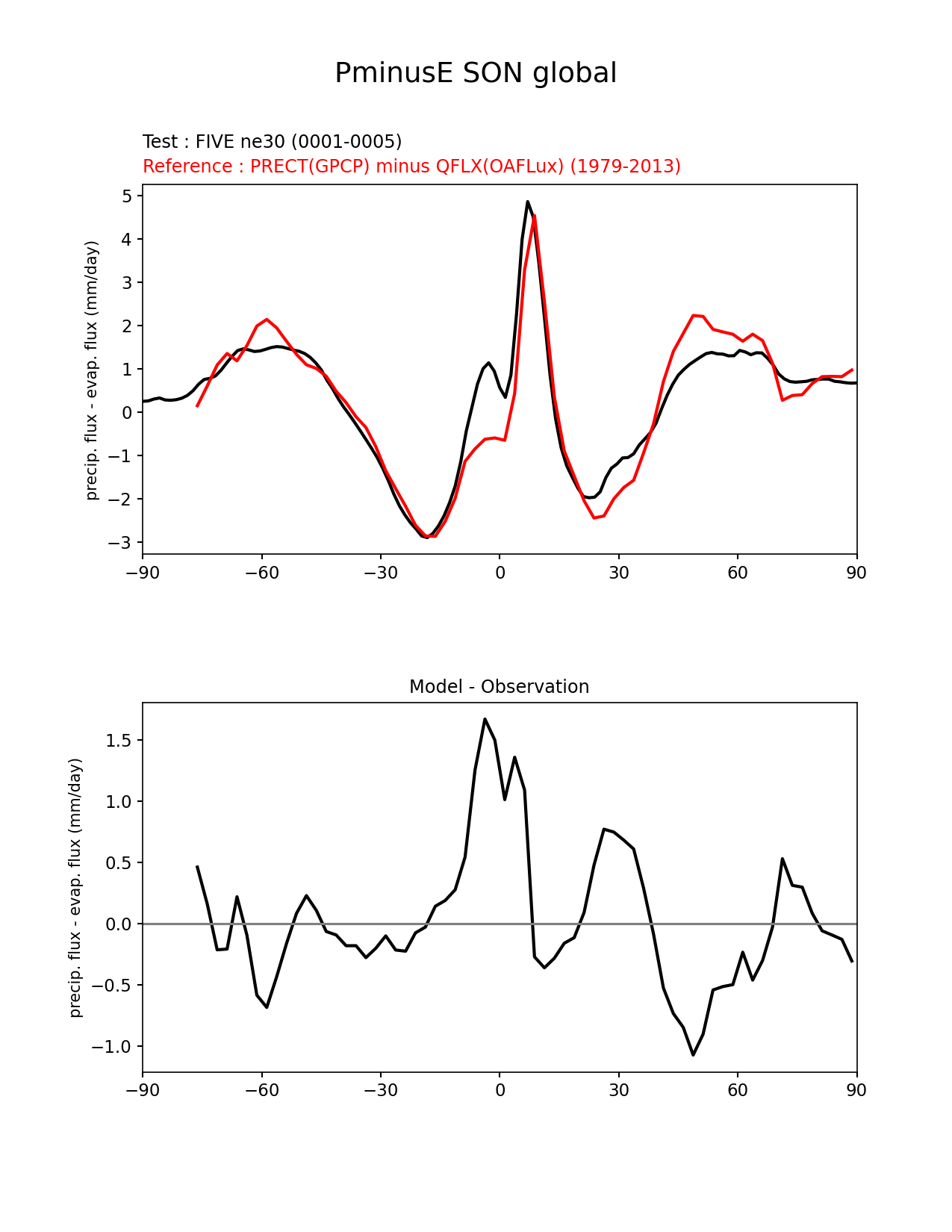 PminusE SON global

Test : FIVE ne30 (0001-0005)
Reference : PRECT(GPCP) minus QFLX(OAFLux) (1979-2013)

precip. flux - evap. flux (mm/day)

5
4
3
2
1
0
−1
−2
−3

−90 −60 −30 0 30 60 90

Model - Observation

precip. flux - evap. flux (mm/day)

1.5
1.0
0.5
0.0
−0.5
−1.0

−90 −60 −30 0 30 60 90